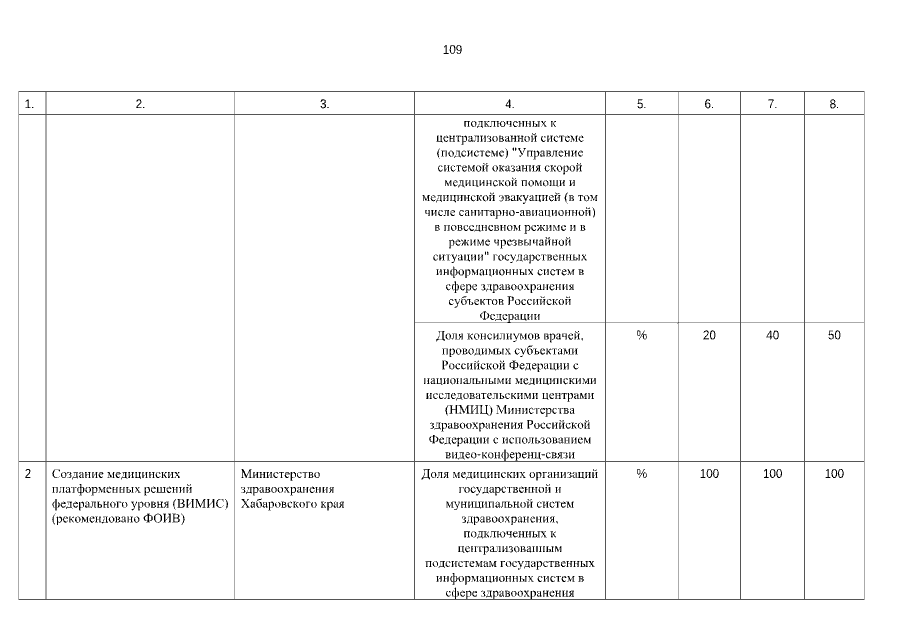 109

| 1. | 2. | 3. | 4. | 5. | 6. | 7. | 8. |
|---|---|---|---|---|---|---|---|
| | | | подключенных к централизованной системе (подсистеме) "Управление системой оказания скорой медицинской помощи и медицинской эвакуацией (в том числе санитарно-авиационной) в повседневном режиме и в режиме чрезвычайной ситуации" государственных информационных систем в сфере здравоохранения субъектов Российской Федерации | | | | |
| | | | Доля консилиумов врачей, проводимых субъектами Российской Федерации с национальными медицинскими исследовательскими центрами (НМИЦ) Министерства здравоохранения Российской Федерации с использованием видео-конференц-связи | % | 20 | 40 | 50 |
| 2 | Создание медицинских платформенных решений федерального уровня (ВИМИС) (рекомендовано ФОИВ) | Министерство здравоохранения Хабаровского края | Доля медицинских организаций государственной и муниципальной систем здравоохранения, подключенных к централизованным подсистемам государственных информационных систем в сфере здравоохранения | % | 100 | 100 | 100 |